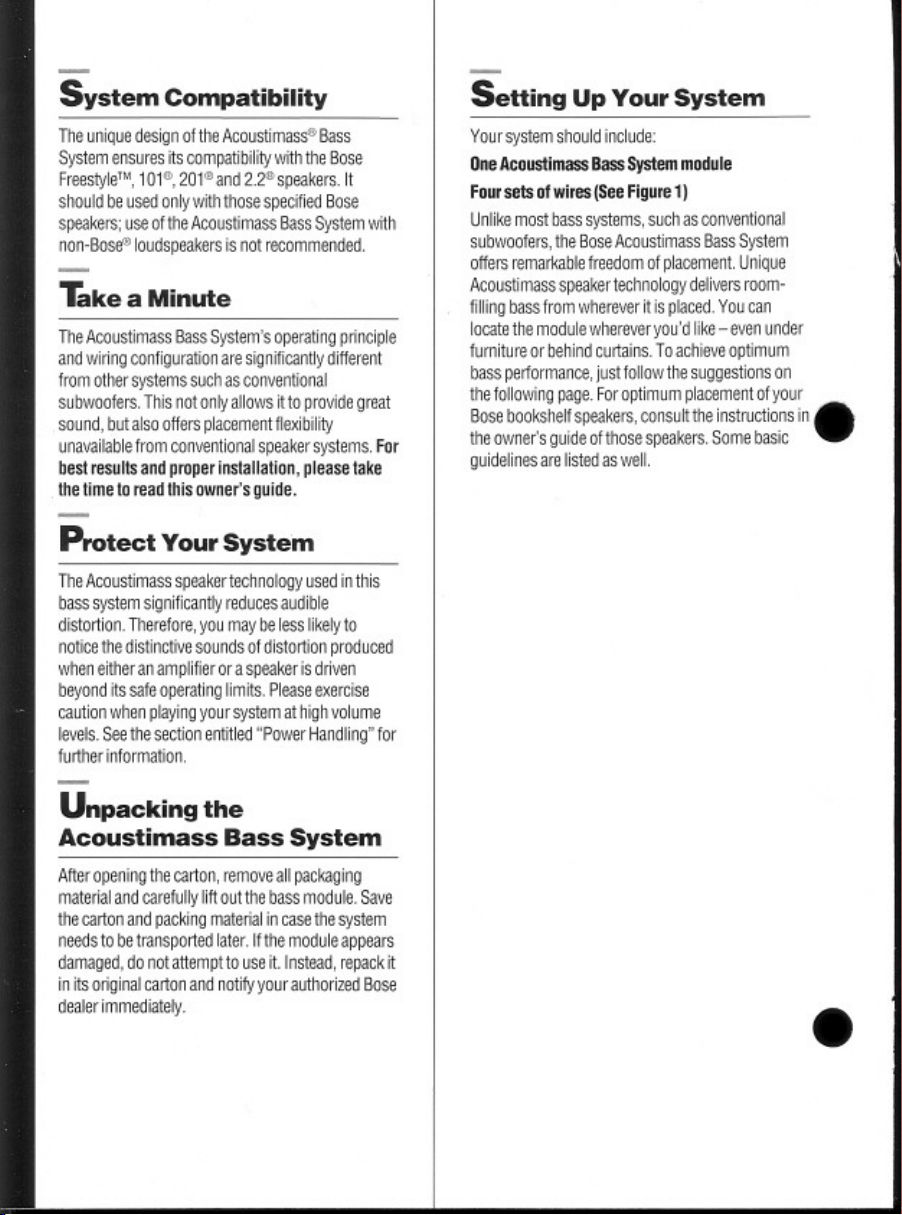 System Compatibility

The unique design of the Acoustimass® Bass System ensures its compatibility with the Bose Freestyle™, 101®, 201® and 2.2® speakers. It should be used only with those specified Bose speakers; use of the Acoustimass Bass System with non-Bose® loudspeakers is not recommended.

Take a Minute

The Acoustimass Bass System's operating principle and wiring configuration are significantly different from other systems such as conventional subwoofers. This not only allows it to provide great sound, but also offers placement flexibility unavailable from conventional speaker systems. For best results and proper installation, please take the time to read this owner's guide.

Protect Your System

The Acoustimass speaker technology used in this bass system significantly reduces audible distortion. Therefore, you may be less likely to notice the distinctive sounds of distortion produced when either an amplifier or a speaker is driven beyond its safe operating limits. Please exercise caution when playing your system at high volume levels. See the section entitled "Power Handling" for further information.

Unpacking the Acoustimass Bass System

After opening the carton, remove all packaging material and carefully lift out the bass module. Save the carton and packing material in case the system needs to be transported later. If the module appears damaged, do not attempt to use it. Instead, repack it in its original carton and notify your authorized Bose dealer immediately.

Setting Up Your System

Your system should include:

One Acoustimass Bass System module

Four sets of wires (See Figure 1)

Unlike most bass systems, such as conventional subwoofers, the Bose Acoustimass Bass System offers remarkable freedom of placement. Unique Acoustimass speaker technology delivers room-filling bass from wherever it is placed. You can locate the module wherever you'd like – even under furniture or behind curtains. To achieve optimum bass performance, just follow the suggestions on the following page. For optimum placement of your Bose bookshelf speakers, consult the instructions in the owner's guide of those speakers. Some basic guidelines are listed as well.